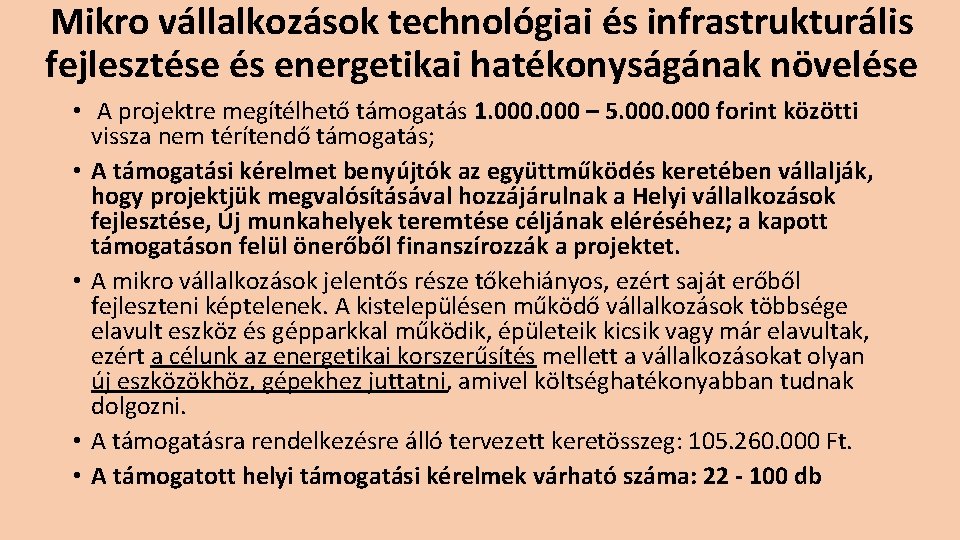 Mikro vállalkozások technológiai és infrastrukturális fejlesztése és energetikai hatékonyságának növelése

• A projektre megítélhető támogatás 1.000.000 – 5.000.000 forint közötti vissza nem térítendő támogatás;

• A támogatási kérelmet benyújtók az együttműködés keretében vállalják, hogy projektjük megvalósításával hozzájárulnak a Helyi vállalkozások fejlesztése, Új munkahelyek teremtése céljának eléréséhez; a kapott támogatáson felül önerőből finanszírozzák a projektet.

• A mikro vállalkozások jelentős része tőkehiányos, ezért saját erőből fejleszteni képtelenek. A kistelepülésen működő vállalkozások többsége elavult eszköz és gépparkkal működik, épületeik kicsik vagy már elavultak, ezért a célunk az energetikai korszerűsítés mellett a vállalkozásokat olyan új eszközökhöz, gépekhez juttatni, amivel költséghatékonyabban tudnak dolgozni.

• A támogatásra rendelkezésre álló tervezett keretösszeg: 105.260.000 Ft.

• A támogatott helyi támogatási kérelmek várható száma: 22 - 100 db